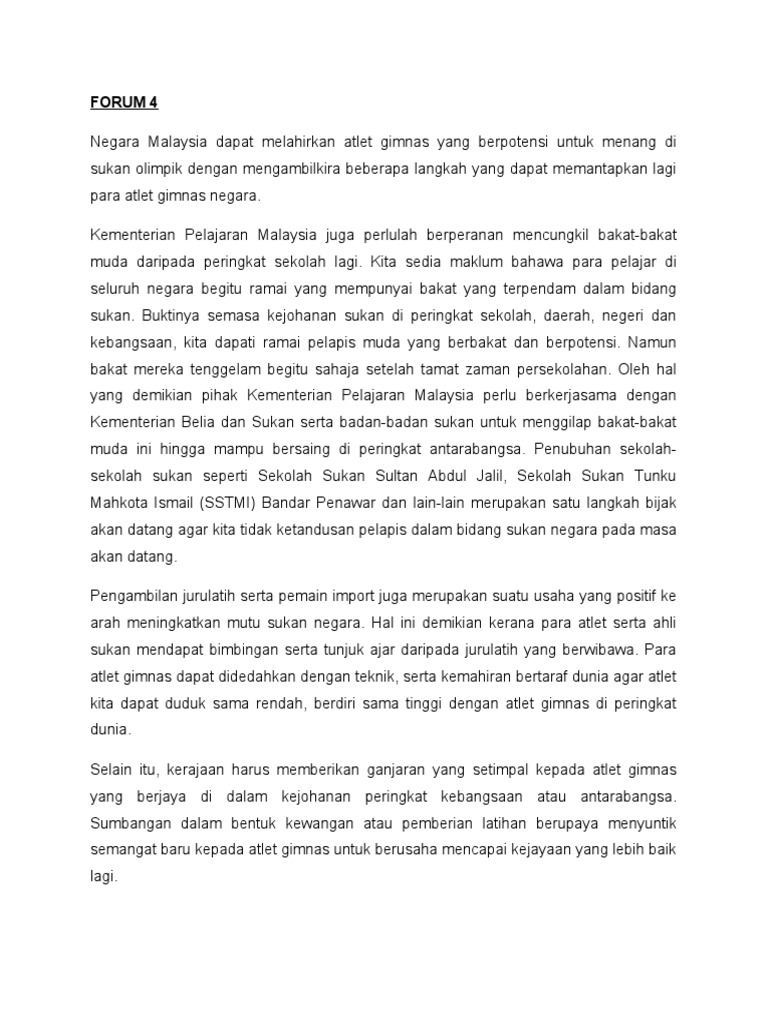 FORUM 4

Negara Malaysia dapat melahirkan atlet gimnas yang berpotensi untuk menang di sukan olimpik dengan mengambilkira beberapa langkah yang dapat memantapkan lagi para atlet gimnas negara.

Kementerian Pelajaran Malaysia juga perlulah berperanan mencungkil bakat-bakat muda daripada peringkat sekolah lagi. Kita sedia maklum bahawa para pelajar di seluruh negara begitu ramai yang mempunyai bakat yang terpendam dalam bidang sukan. Buktinya semasa kejohanan sukan di peringkat sekolah, daerah, negeri dan kebangsaan, kita dapati ramai pelapis muda yang berbakat dan berpotensi. Namun bakat mereka tenggelam begitu sahaja setelah tamat zaman persekolahan. Oleh hal yang demikian pihak Kementerian Pelajaran Malaysia perlu berkerjasama dengan Kementerian Belia dan Sukan serta badan-badan sukan untuk menggilap bakat-bakat muda ini hingga mampu bersaing di peringkat antarabangsa. Penubuhan sekolah-sekolah sukan seperti Sekolah Sukan Sultan Abdul Jalil, Sekolah Sukan Tunku Mahkota Ismail (SSTMI) Bandar Penawar dan lain-lain merupakan satu langkah bijak akan datang agar kita tidak ketandusan pelapis dalam bidang sukan negara pada masa akan datang.

Pengambilan jurulatih serta pemain import juga merupakan suatu usaha yang positif ke arah meningkatkan mutu sukan negara. Hal ini demikian kerana para atlet serta ahli sukan mendapat bimbingan serta tunjuk ajar daripada jurulatih yang berwibawa. Para atlet gimnas dapat didedahkan dengan teknik, serta kemahiran bertaraf dunia agar atlet kita dapat duduk sama rendah, berdiri sama tinggi dengan atlet gimnas di peringkat dunia.

Selain itu, kerajaan harus memberikan ganjaran yang setimpal kepada atlet gimnas yang berjaya di dalam kejohanan peringkat kebangsaan atau antarabangsa. Sumbangan dalam bentuk kewangan atau pemberian latihan berupaya menyuntik semangat baru kepada atlet gimnas untuk berusaha mencapai kejayaan yang lebih baik lagi.